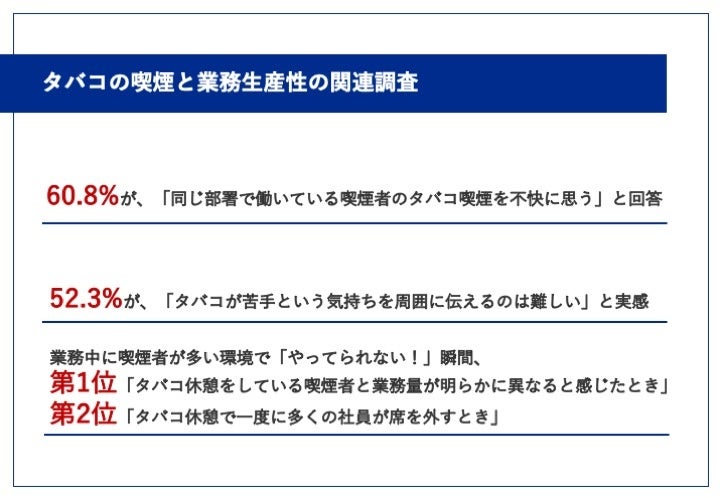 タバコの喫煙と業務生産性の関連調査

60.8%が、「同じ部署で働いている喫煙者のタバコ喫煙を不快に思う」と回答

52.3%が、「タバコが苦手という気持ちを周囲に伝えるのは難しい」と実感

業務中に喫煙者が多い環境で「やってられない！」瞬間、
第1位「タバコ休憩をしている喫煙者と業務量が明らかに異なると感じたとき」
第2位「タバコ休憩で一度に多くの社員が席を外すとき」